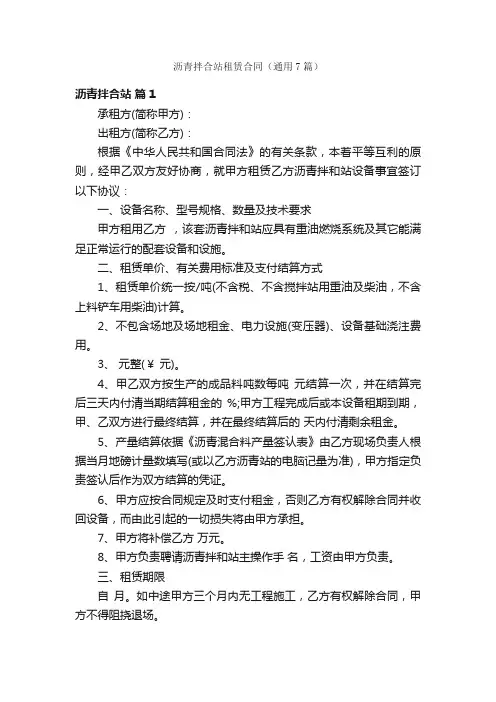 沥青拌合站租赁合同（通用7篇）

沥青拌合站 篇1

承租方(简称甲方)：

出租方(简称乙方)：

根据《中华人民共和国合同法》的有关条款，本着平等互利的原则，经甲乙双方友好协商，就甲方租赁乙方沥青拌和站设备事宜签订以下协议：

一、设备名称、型号规格、数量及技术要求

甲方租用乙方 ，该套沥青拌和站应具有重油燃烧系统及其它能满足正常运行的配套设备和设施。

二、租赁单价、有关费用标准及支付结算方式

1、租赁单价统一按/吨(不含税、不含搅拌站用重油及柴油，不含上料铲车用柴油)计算。

2、不包含场地及场地租金、电力设施(变压器)、设备基础浇注费用。

3、 元整(￥ 元)。

4、甲乙双方按生产的成品料吨数每吨 元结算一次，并在结算完后三天内付清当期结算租金的 %;甲方工程完成后或本设备租期到期，甲、乙双方进行最终结算，并在最终结算后的 天内付清剩余租金。

5、产量结算依据《沥青混合料产量签认表》由乙方现场负责人根据当月地磅计量数填写(或以乙方沥青站的电脑记量为准)，甲方指定负责签认后作为双方结算的凭证。

6、甲方应按合同规定及时支付租金，否则乙方有权解除合同并收回设备，而由此引起的一切损失将由甲方承担。

7、甲方将补偿乙方 万元。

8、甲方负责聘请沥青拌和站主操作手 名，工资由甲方负责。

三、租赁期限

自 月。如中途甲方三个月内无工程施工，乙方有权解除合同，甲方不得阻挠退场。